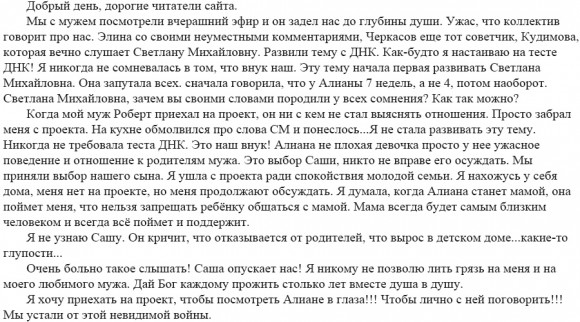 Добрый день, дорогие читатели сайта.

Мы с мужем посмотрели вчерашний эфир и он задел нас до глубины души. Ужас, что коллектив говорит про нас. Элина со своими неуместными комментариями, Черкасов еще тот советчик, Кудимова, которая вечно слушает Светлану Михайловну. Развили тему с ДНК. Как-будто я настаиваю на тесте ДНК! Я никогда не сомневалась в том, что внук наш. Эту тему начала первая развивать Светлана Михайловна. Она запутала всех. сначала говорила, что у Алианы 7 недель, а не 4, потом наоборот. Светлана Михайловна, зачем вы своими словами породили у всех сомнения? Как так можно?

Когда мой муж Роберт приехал на проект, он ни с кем не стал выяснять отношения. Просто забрал меня с проекта. На кухне обмолвился про слова СМ и понеслось...Я не стала развивать эту тему. Никогда не требовала теста ДНК. Это наш внук! Алиана не плохая девочка просто у нее ужасное поведение и отношение к родителям мужа. Это выбор Саши, никто не вправе его осуждать. Мы приняли выбор нашего сына. Я ушла с проекта ради спокойствия молодой семьи. Я нахожусь у себя дома, меня нет на проекте, но меня продолжают обсуждать. Я думала, когда Алиана станет мамой, она поймет меня, что нельзя запрещать ребёнку общаться с мамой. Мама всегда будет самым близким человеком и всегда всё поймет и поддержит.

Я не узнаю Сашу. Он кричит, что отказывается от родителей, что вырос в детском доме...какие-то глупости...

Очень больно такое слышать! Саша опускает нас! Я никому не позволю лить грязь на меня и на моего любимого мужа. Дай Бог каждому прожить столько лет вместе душа в душу.

Я хочу приехать на проект, чтобы посмотреть Алиане в глаза!!! Чтобы лично с ней поговорить!!! Мы устали от этой невидимой войны.